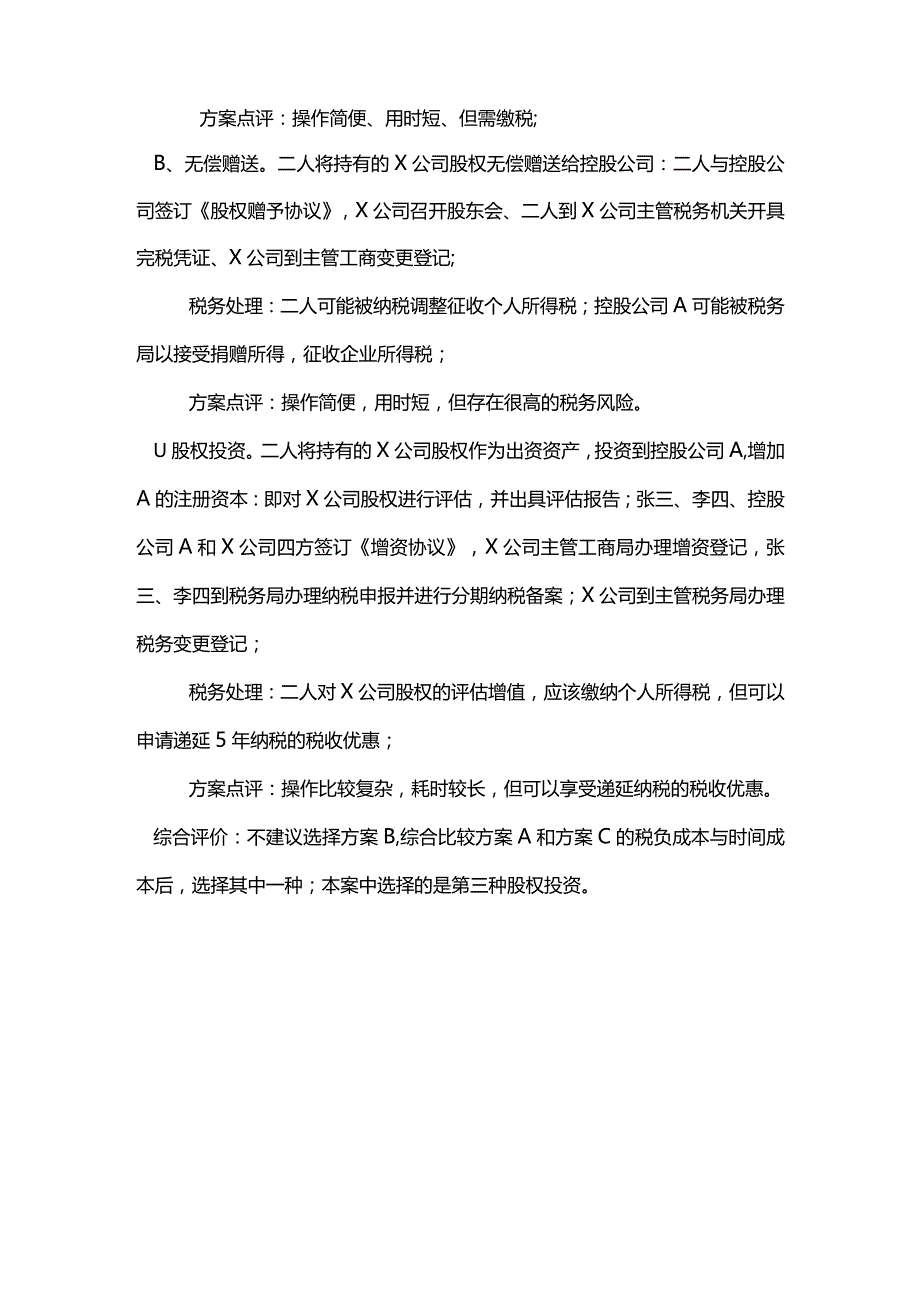 方案点评：操作简便、用时短、但需缴税;

B、无偿赠送。二人将持有的X公司股权无偿赠送给控股公司：二人与控股公司签订《股权赠予协议》，X公司召开股东会、二人到X公司主管税务机关开具完税凭证、X公司到主管工商变更登记;

税务处理：二人可能被纳税调整征收个人所得税；控股公司A可能被税务局以接受捐赠所得，征收企业所得税；

方案点评：操作简便，用时短，但存在很高的税务风险。

U股权投资。二人将持有的X公司股权作为出资资产，投资到控股公司A,增加A的注册资本：即对X公司股权进行评估，并出具评估报告；张三、李四、控股公司A和X公司四方签订《增资协议》，X公司主管工商局办理增资登记，张三、李四到税务局办理纳税申报并进行分期纳税备案；X公司到主管税务局办理税务变更登记；

税务处理：二人对X公司股权的评估增值，应该缴纳个人所得税，但可以申请递延5年纳税的税收优惠；

方案点评：操作比较复杂，耗时较长，但可以享受递延纳税的税收优惠。

综合评价：不建议选择方案B,综合比较方案A和方案C的税负成本与时间成本后，选择其中一种；本案中选择的是第三种股权投资。